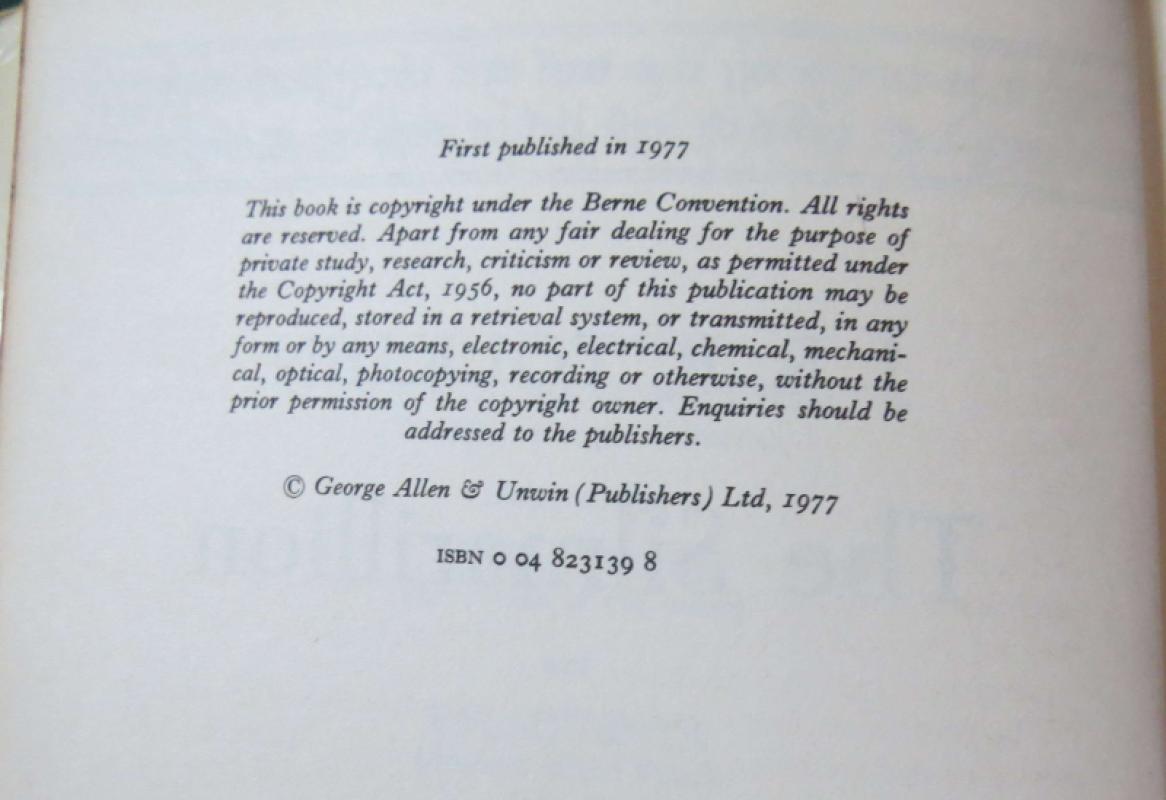 First published in 1977

This book is copyright under the Berne Convention. All rights are reserved. Apart from any fair dealing for the purpose of private study, research, criticism or review, as permitted under the Copyright Act, 1956, no part of this publication may be reproduced, stored in a retrieval system, or transmitted, in any form or by any means, electronic, electrical, chemical, mechanical, optical, photocopying, recording or otherwise, without the prior permission of the copyright owner. Enquiries should be addressed to the publishers.

© George Allen & Unwin (Publishers) Ltd, 1977

ISBN 0 04 823139 8